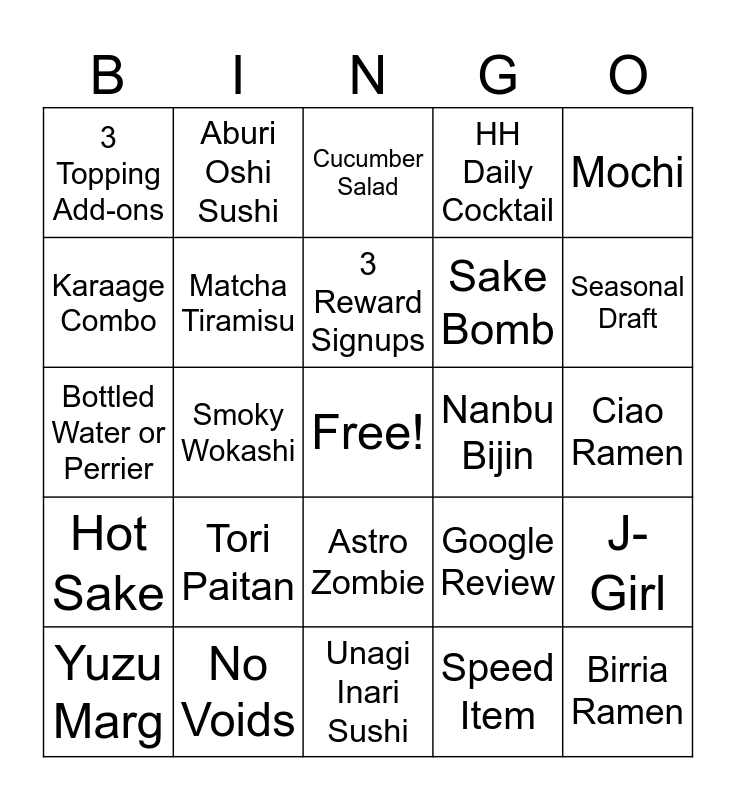 | B | I | N | G | O |
|---|---|---|---|---|
| 3 Topping Add-ons | Aburi Oshi Sushi | Cucumber Salad | HH Daily Cocktail | Mochi |
| Karaage Combo | Matcha Tiramisu | 3 Reward Signups | Sake Bomb | Seasonal Draft |
| Bottled Water or Perrier | Smoky Wokashi | Free! | Nanbu Bijin | Ciao Ramen |
| Hot Sake | Tori Paitan | Astro Zombie | Google Review | J-Girl |
| Yuzu Marg | No Voids | Unagi Inari Sushi | Speed Item | Birria Ramen |